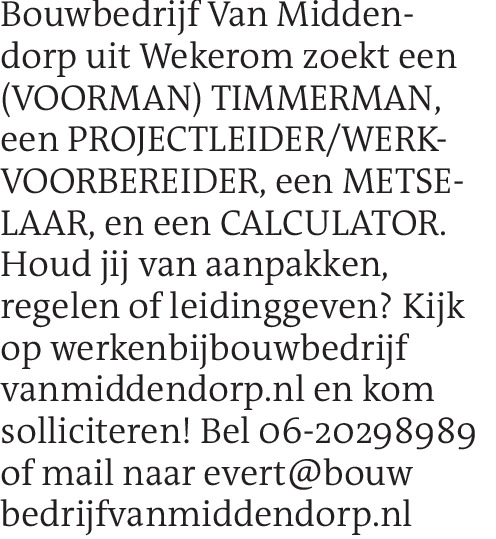 Bouwbedrijf Van Middendorp uit Wekerom zoekt een (VOORMAN) TIMMERMAN, een PROJECTLEIDER/WERKVOORBEREIDER, een METSELAAR, en een CALCULATOR. Houd jij van aanpakken, regelen of leidinggeven? Kijk op werkenbijbouwbedrijf vanmiddendorp.nl en kom solliciteren! Bel 06-20298989 of mail naar evert@bouw bedrijfvanmiddendorp.nl